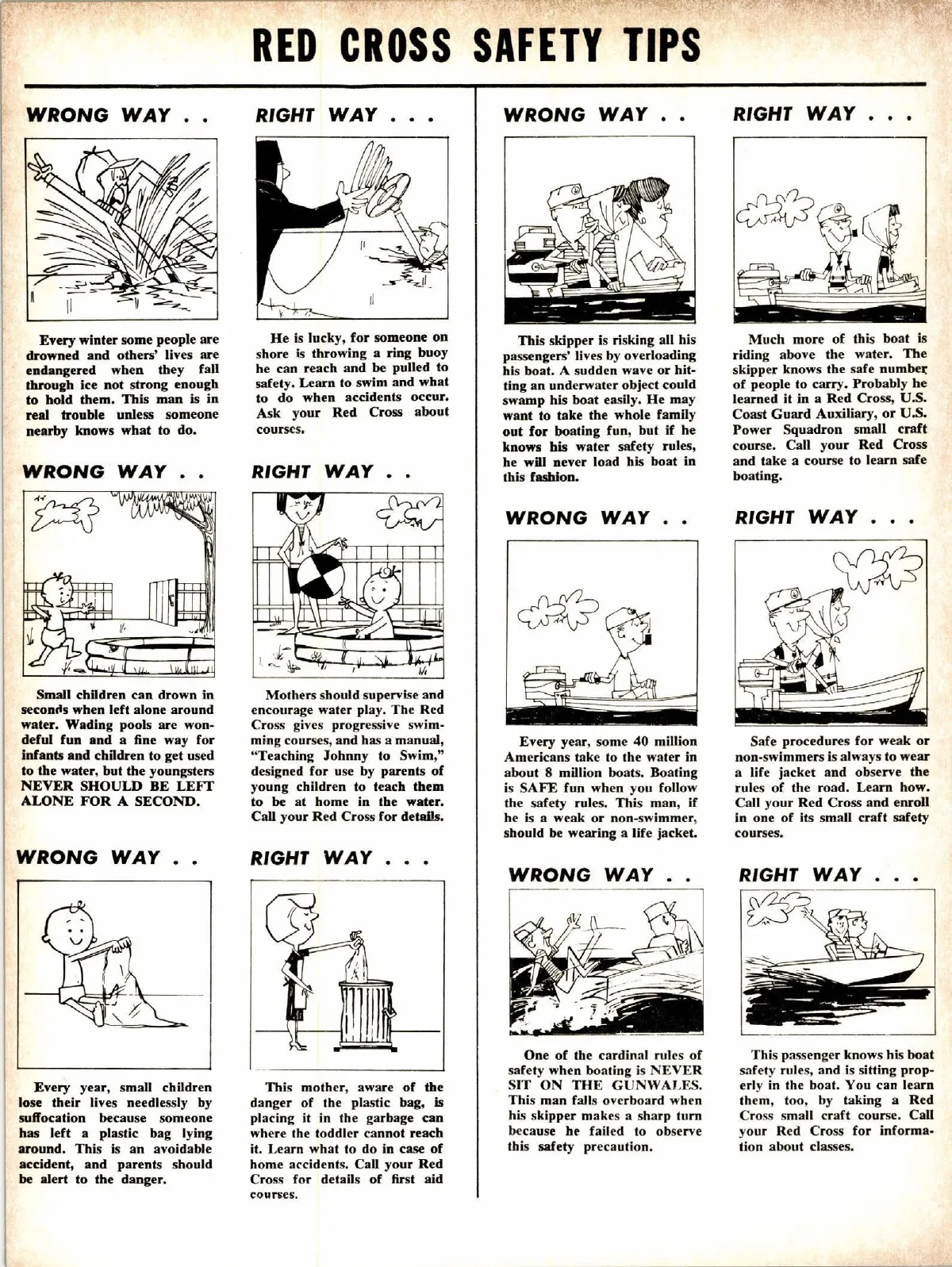 RED CROSS SAFETY TIPS

WRONG WAY . .

Every winter some people are drowned and others' lives are endangered when they fall through ice not strong enough to hold them. This man is in real trouble unless someone nearby knows what to do.

RIGHT WAY . . .

He is lucky, for someone on shore is throwing a ring buoy he can reach and be pulled to safety. Learn to swim and what to do when accidents occur. Ask your Red Cross about courses.

WRONG WAY . .

Small children can drown in seconds when left alone around water. Wading pools are wondeful fun and a fine way for infants and children to get used to the water, but the youngsters NEVER SHOULD BE LEFT ALONE FOR A SECOND.

RIGHT WAY . .

Mothers should supervise and encourage water play. The Red Cross gives progressive swimming courses, and has a manual, "Teaching Johnny to Swim," designed for use by parents of young children to teach them to be at home in the water. Call your Red Cross for details.

WRONG WAY . .

Every year, small children lose their lives needlessly by suffocation because someone has left a plastic bag lying around. This is an avoidable accident, and parents should be alert to the danger.

RIGHT WAY . . .

This mother, aware of the danger of the plastic bag, is placing it in the garbage can where the toddler cannot reach it. Learn what to do in case of home accidents. Call your Red Cross for details of first aid courses.

WRONG WAY . .

This skipper is risking all his passengers' lives by overloading his boat. A sudden wave or hitting an underwater object could swamp his boat easily. He may want to take the whole family out for boating fun, but if he knows his water safety rules, he will never load his boat in this fashion.

RIGHT WAY . . .

Much more of this boat is riding above the water. The skipper knows the safe number of people to carry. Probably he learned it in a Red Cross, U.S. Coast Guard Auxiliary, or U.S. Power Squadron small craft course. Call your Red Cross and take a course to learn safe boating.

WRONG WAY . .

Every year, some 40 million Americans take to the water in about 8 million boats. Boating is SAFE fun when you follow the safety rules. This man, if he is a weak or non-swimmer, should be wearing a life jacket.

RIGHT WAY . . .

Safe procedures for weak or non-swimmers is always to wear a life jacket and observe the rules of the road. Learn how. Call your Red Cross and enroll in one of its small craft safety courses.

WRONG WAY . .

One of the cardinal rules of safety when boating is NEVER SIT ON THE GUNWALES. This man falls overboard when his skipper makes a sharp turn because he failed to observe this safety precaution.

RIGHT WAY . . .

This passenger knows his boat safety rules, and is sitting properly in the boat. You can learn them, too, by taking a Red Cross small craft course. Call your Red Cross for information about classes.